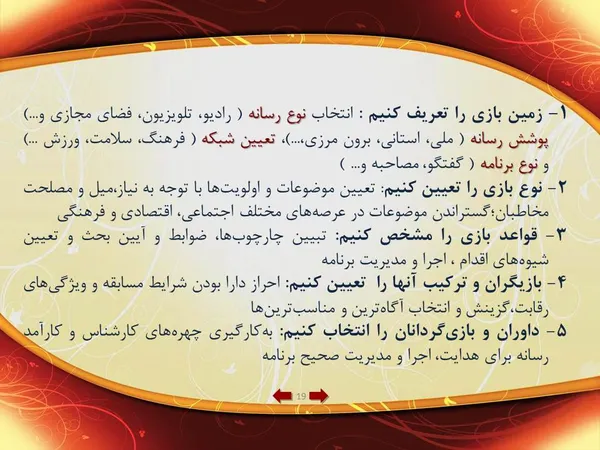 ۱- زمین بازی را تعریف کنیم : انتخاب نوع رسانه ( رادیو، تلویزیون، فضای مجازی و...) پوشش رسانه ( ملی، استانی، برون مرزی،...)، تعیین شبکه ( فرهنگ، سلامت، ورزش ...) و نوع برنامه ( گفتگو، مصاحبه و... )

۲- نوع بازی را تعیین کنیم: تعیین موضوعات و اولویت‌ها با توجه به نیاز،میل و مصلحت مخاطبان؛گستراندن موضوعات در عرصه‌های مختلف اجتماعی، اقتصادی و فرهنگی

۳- قواعد بازی را مشخص کنیم: تبیین چارچوب‌ها، ضوابط و آیین بحث و تعیین شیوه‌های اقدام ، اجرا و مدیریت برنامه

۴- بازیگران و ترکیب آنها را تعیین کنیم: احراز دارا بودن شرایط مسابقه و ویژگی‌های رقابت،گزینش و انتخاب آگاه‌ترین و مناسب‌ترین‌ها

۵- داوران و بازی‌گردانان را انتخاب کنیم: به‌کارگیری چهره‌های کارشناس و کارآمد رسانه برای هدایت، اجرا و مدیریت صحیح برنامه

19